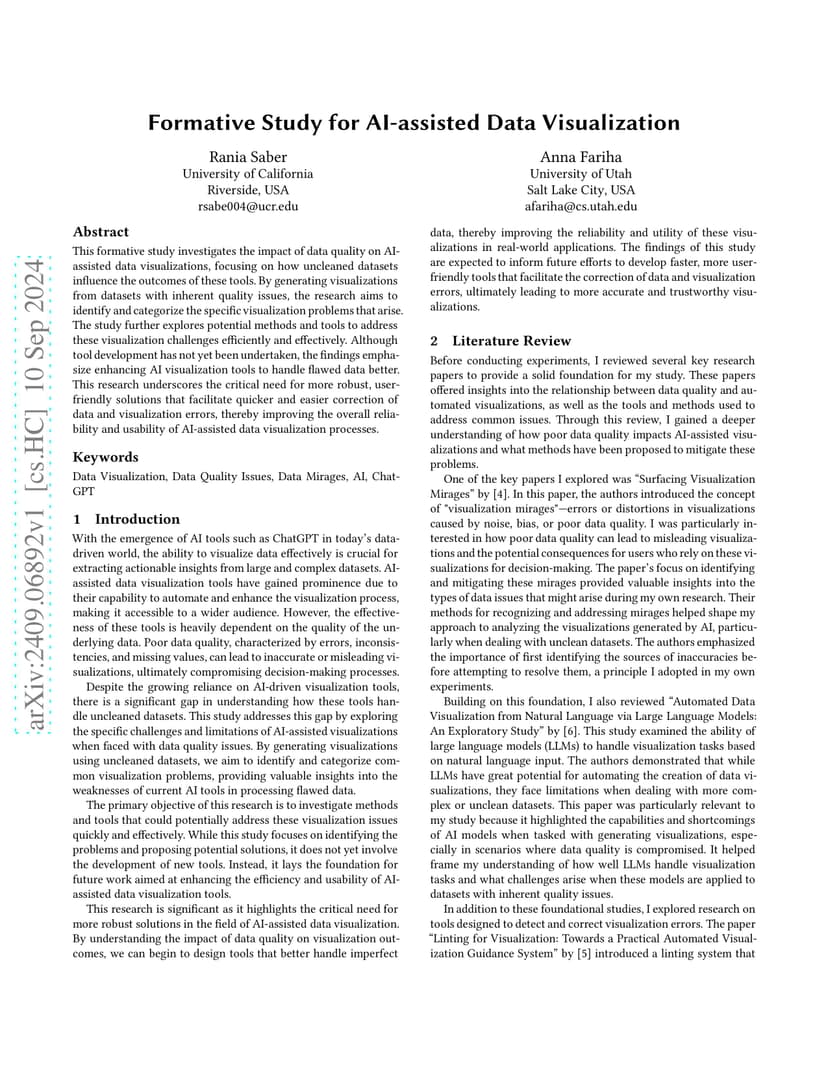 arXiv:2409.06892v1 [cs.HC] 10 Sep 2024

Formative Study for AI-assisted Data Visualization

Rania Saber
University of California
Riverside, USA
rsabe004@ucr.edu

Anna Fariha
University of Utah
Salt Lake City, USA
afariha@cs.utah.edu

Abstract

This formative study investigates the impact of data quality on AI-assisted data visualizations, focusing on how uncleaned datasets influence the outcomes of these tools. By generating visualizations from datasets with inherent quality issues, the research aims to identify and categorize the specific visualization problems that arise. The study further explores potential methods and tools to address these visualization challenges efficiently and effectively. Although tool development has not yet been undertaken, the findings emphasize enhancing AI visualization tools to handle flawed data better. This research underscores the critical need for more robust, user-friendly solutions that facilitate quicker and easier correction of data and visualization errors, thereby improving the overall reliability and usability of AI-assisted data visualization processes.

Keywords

Data Visualization, Data Quality Issues, Data Mirages, AI, ChatGPT

1 Introduction

With the emergence of AI tools such as ChatGPT in today's data-driven world, the ability to visualize data effectively is crucial for extracting actionable insights from large and complex datasets. AI-assisted data visualization tools have gained prominence due to their capability to automate and enhance the visualization process, making it accessible to a wider audience. However, the effectiveness of these tools is heavily dependent on the quality of the underlying data. Poor data quality, characterized by errors, inconsistencies, and missing values, can lead to inaccurate or misleading visualizations, ultimately compromising decision-making processes.

Despite the growing reliance on AI-driven visualization tools, there is a significant gap in understanding how these tools handle uncleaned datasets. This study addresses this gap by exploring the specific challenges and limitations of AI-assisted visualizations when faced with data quality issues. By generating visualizations using uncleaned datasets, we aim to identify and categorize common visualization problems, providing valuable insights into the weaknesses of current AI tools in processing flawed data.

The primary objective of this research is to investigate methods and tools that could potentially address these visualization issues quickly and effectively. While this study focuses on identifying the problems and proposing potential solutions, it does not yet involve the development of new tools. Instead, it lays the foundation for future work aimed at enhancing the efficiency and usability of AI-assisted data visualization tools.

This research is significant as it highlights the critical need for more robust solutions in the field of AI-assisted data visualization. By understanding the impact of data quality on visualization outcomes, we can begin to design tools that better handle imperfect data, thereby improving the reliability and utility of these visualizations in real-world applications. The findings of this study are expected to inform future efforts to develop faster, more user-friendly tools that facilitate the correction of data and visualization errors, ultimately leading to more accurate and trustworthy visualizations.

2 Literature Review

Before conducting experiments, I reviewed several key research papers to provide a solid foundation for my study. These papers offered insights into the relationship between data quality and automated visualizations, as well as the tools and methods used to address common issues. Through this review, I gained a deeper understanding of how poor data quality impacts AI-assisted visualizations and what methods have been proposed to mitigate these problems.

One of the key papers I explored was "Surfacing Visualization Mirages" by [4]. In this paper, the authors introduced the concept of "visualization mirages"—errors or distortions in visualizations caused by noise, bias, or poor data quality. I was particularly interested in how poor data quality can lead to misleading visualizations and the potential consequences for users who rely on these visualizations for decision-making. The paper's focus on identifying and mitigating these mirages provided valuable insights into the types of data issues that might arise during my own research. Their methods for recognizing and addressing mirages helped shape my approach to analyzing the visualizations generated by AI, particularly when dealing with unclean datasets. The authors emphasized the importance of first identifying the sources of inaccuracies before attempting to resolve them, a principle I adopted in my own experiments.

Building on this foundation, I also reviewed "Automated Data Visualization from Natural Language via Large Language Models: An Exploratory Study" by [6]. This study examined the ability of large language models (LLMs) to handle visualization tasks based on natural language input. The authors demonstrated that while LLMs have great potential for automating the creation of data visualizations, they face limitations when dealing with more complex or unclean datasets. This paper was particularly relevant to my study because it highlighted the capabilities and shortcomings of AI models when tasked with generating visualizations, especially in scenarios where data quality is compromised. It helped frame my understanding of how well LLMs handle visualization tasks and what challenges arise when these models are applied to datasets with inherent quality issues.

In addition to these foundational studies, I explored research on tools designed to detect and correct visualization errors. The paper "Linting for Visualization: Towards a Practical Automated Visualization Guidance System" by [5] introduced a linting system that